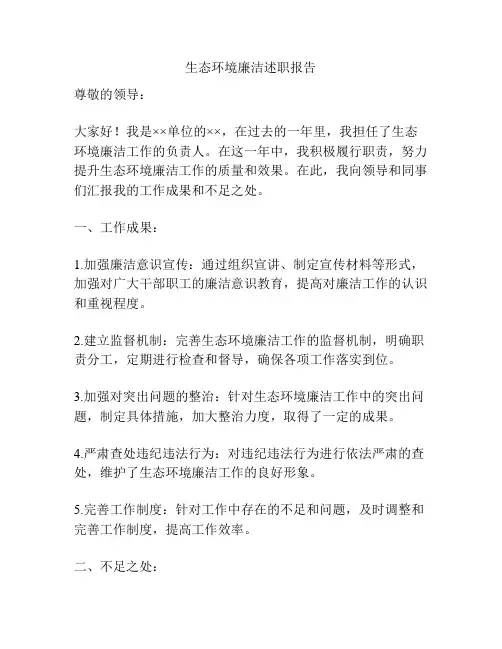 生态环境廉洁述职报告

尊敬的领导：

大家好！我是××单位的××，在过去的一年里，我担任了生态环境廉洁工作的负责人。在这一年中，我积极履行职责，努力提升生态环境廉洁工作的质量和效果。在此，我向领导和同事们汇报我的工作成果和不足之处。

一、工作成果：

1.加强廉洁意识宣传：通过组织宣讲、制定宣传材料等形式，加强对广大干部职工的廉洁意识教育，提高对廉洁工作的认识和重视程度。

2.建立监督机制：完善生态环境廉洁工作的监督机制，明确职责分工，定期进行检查和督导，确保各项工作落实到位。

3.加强对突出问题的整治：针对生态环境廉洁工作中的突出问题，制定具体措施，加大整治力度，取得了一定的成果。

4.严肃查处违纪违法行为：对违纪违法行为进行依法严肃的查处，维护了生态环境廉洁工作的良好形象。

5.完善工作制度：针对工作中存在的不足和问题，及时调整和完善工作制度，提高工作效率。

二、不足之处：